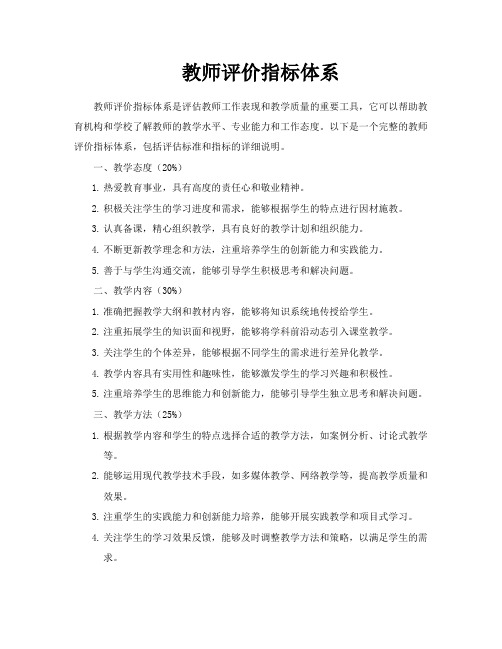 教师评价指标体系

教师评价指标体系是评估教师工作表现和教学质量的重要工具，它可以帮助教育机构和学校了解教师的教学水平、专业能力和工作态度。以下是一个完整的教师评价指标体系，包括评估标准和指标的详细说明。

一、教学态度（20%）

1. 热爱教育事业，具有高度的责任心和敬业精神。

2. 积极关注学生的学习进度和需求，能够根据学生的特点进行因材施教。

3. 认真备课，精心组织教学，具有良好的教学计划和组织能力。

4. 不断更新教学理念和方法，注重培养学生的创新能力和实践能力。

5. 善于与学生沟通交流，能够引导学生积极思考和解决问题。

二、教学内容（30%）

1. 准确把握教学大纲和教材内容，能够将知识系统地传授给学生。

2. 注重拓展学生的知识面和视野，能够将学科前沿动态引入课堂教学。

3. 关注学生的个体差异，能够根据不同学生的需求进行差异化教学。

4. 教学内容具有实用性和趣味性，能够激发学生的学习兴趣和积极性。

5. 注重培养学生的思维能力和创新能力，能够引导学生独立思考和解决问题。

三、教学方法（25%）

1. 根据教学内容和学生的特点选择合适的教学方法，如案例分析、讨论式教学等。

2. 能够运用现代教学技术手段，如多媒体教学、网络教学等，提高教学质量和效果。

3. 注重学生的实践能力和创新能力培养，能够开展实践教学和项目式学习。

4. 关注学生的学习效果反馈，能够及时调整教学方法和策略，以满足学生的需求。